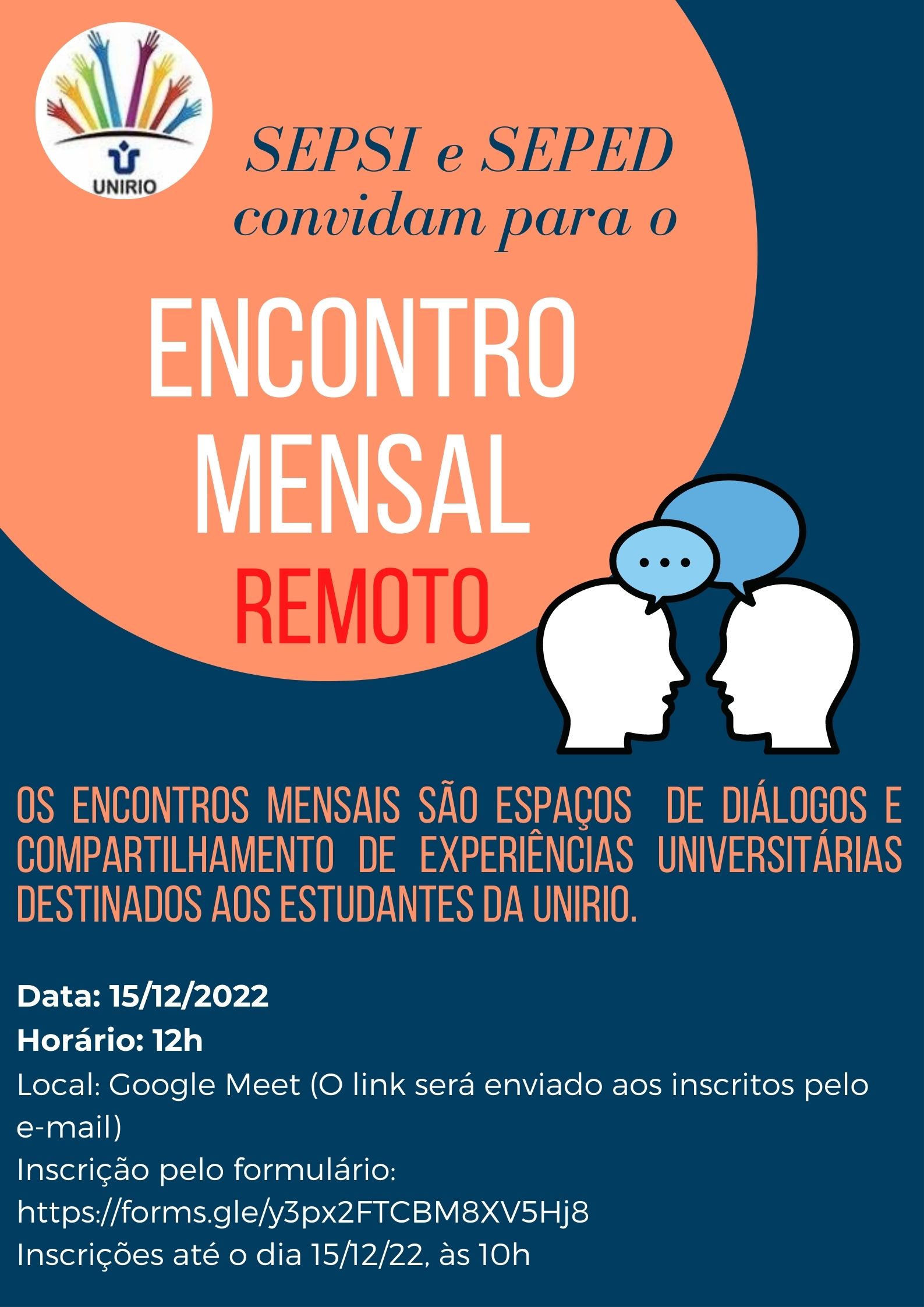 UNIRIO

SEPSI e SEPED
convidam para o

ENCONTRO
MENSAL
REMOTO

OS ENCONTROS MENSAIS SÃO ESPAÇOS DE DIÁLOGOS E COMPARTILHAMENTO DE EXPERIÊNCIAS UNIVERSITÁRIAS DESTINADOS AOS ESTUDANTES DA UNIRIO.

Data: 15/12/2022
Horário: 12h
Local: Google Meet (O link será enviado aos inscritos pelo e-mail)
Inscrição pelo formulário:
https://forms.gle/y3px2FTCBM8XV5Hj8
Inscrições até o dia 15/12/22, às 10h